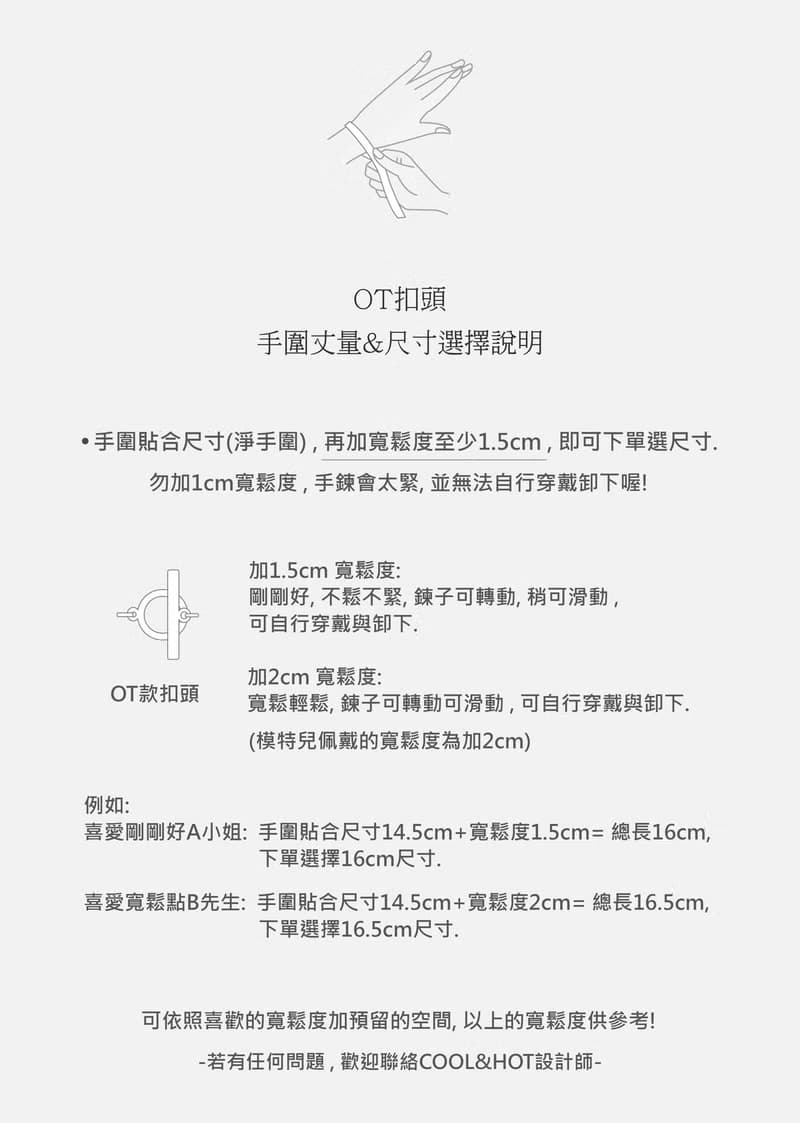 OT扣頭
手圍丈量&尺寸選擇說明

• 手圍貼合尺寸(淨手圍) , 再加寬鬆度至少1.5cm , 即可下單選尺寸.
勿加1cm寬鬆度 , 手鍊會太緊, 並無法自行穿戴卸下喔!

OT款扣頭

加1.5cm 寬鬆度:
剛剛好, 不鬆不緊, 鍊子可轉動, 稍可滑動 , 可自行穿戴與卸下.

加2cm 寬鬆度:
寬鬆輕鬆, 鍊子可轉動可滑動 , 可自行穿戴與卸下.
(模特兒佩戴的寬鬆度為加2cm)

例如:
喜愛剛剛好A小姐: 手圍貼合尺寸14.5cm+寬鬆度1.5cm= 總長16cm, 下單選擇16cm尺寸.

喜愛寬鬆點B先生: 手圍貼合尺寸14.5cm+寬鬆度2cm= 總長16.5cm, 下單選擇16.5cm尺寸.

可依照喜歡的寬鬆度加預留的空間, 以上的寬鬆度供參考!
-若有任何問題 , 歡迎聯絡COOL&HOT設計師-